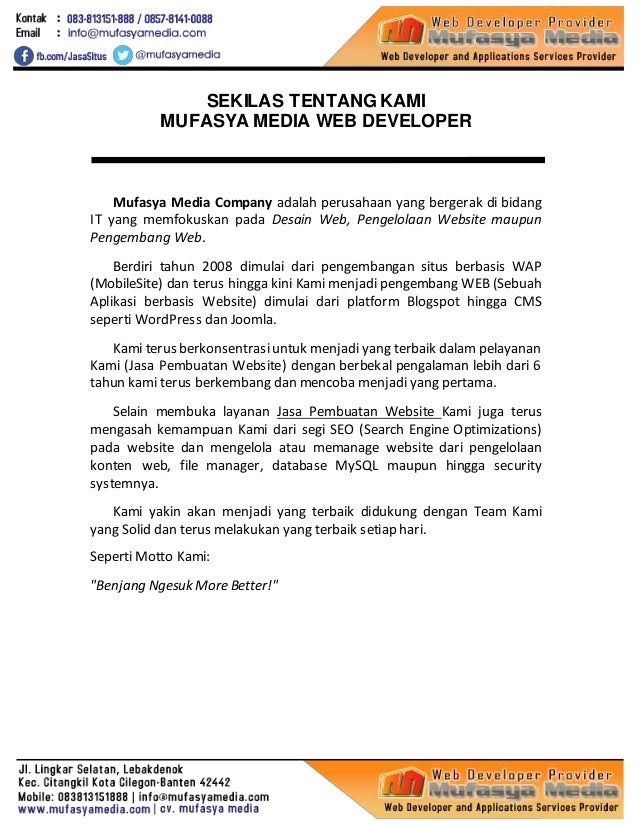 Kontak : 083-813151-888 / 0857-8141-0088
Email : info@mufasyamedia.com
fb.com/JasaSitus @mufasyamedia

Web Developer Provider
Mufasya Media
Web Developer and Applications Services Provider

SEKILAS TENTANG KAMI
MUFASYA MEDIA WEB DEVELOPER

Mufasya Media Company adalah perusahaan yang bergerak di bidang IT yang memfokuskan pada Desain Web, Pengelolaan Website maupun Pengembang Web.

Berdiri tahun 2008 dimulai dari pengembangan situs berbasis WAP (MobileSite) dan terus hingga kini Kami menjadi pengembang WEB (Sebuah Aplikasi berbasis Website) dimulai dari platform Blogspot hingga CMS seperti WordPress dan Joomla.

Kami terus berkonsentrasi untuk menjadi yang terbaik dalam pelayanan Kami (Jasa Pembuatan Website) dengan berbekal pengalaman lebih dari 6 tahun kami terus berkembang dan mencoba menjadi yang pertama.

Selain membuka layanan Jasa Pembuatan Website Kami juga terus mengasah kemampuan Kami dari segi SEO (Search Engine Optimizations) pada website dan mengelola atau memanage website dari pengelolaan konten web, file manager, database MySQL maupun hingga security systemnya.

Kami yakin akan menjadi yang terbaik didukung dengan Team Kami yang Solid dan terus melakukan yang terbaik setiap hari.

Seperti Motto Kami:

"Benjang Ngesuk More Better!"

Jl. Lingkar Selatan, Lebakdenok
Kec. Citangkil Kota Cilegon-Banten 42442
Mobile: 083813151888 | info@mufasyamedia.com
www.mufasyamedia.com | cv. mufasya media

Web Developer Provider
Mufasya Media
Web Developer and Applications Services Provider